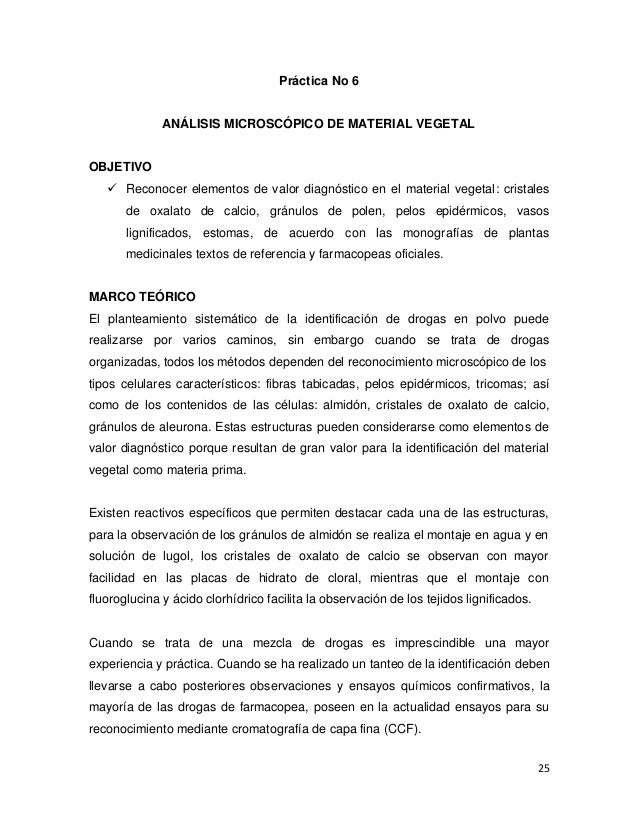 Práctica No 6

ANÁLISIS MICROSCÓPICO DE MATERIAL VEGETAL

OBJETIVO

✓ Reconocer elementos de valor diagnóstico en el material vegetal: cristales de oxalato de calcio, gránulos de polen, pelos epidérmicos, vasos lignificados, estomas, de acuerdo con las monografías de plantas medicinales textos de referencia y farmacopeas oficiales.

MARCO TEÓRICO

El planteamiento sistemático de la identificación de drogas en polvo puede realizarse por varios caminos, sin embargo cuando se trata de drogas organizadas, todos los métodos dependen del reconocimiento microscópico de los tipos celulares característicos: fibras tabicadas, pelos epidérmicos, tricomas; así como de los contenidos de las células: almidón, cristales de oxalato de calcio, gránulos de aleurona. Estas estructuras pueden considerarse como elementos de valor diagnóstico porque resultan de gran valor para la identificación del material vegetal como materia prima.

Existen reactivos específicos que permiten destacar cada una de las estructuras, para la observación de los gránulos de almidón se realiza el montaje en agua y en solución de lugol, los cristales de oxalato de calcio se observan con mayor facilidad en las placas de hidrato de cloral, mientras que el montaje con fluoroglucina y ácido clorhídrico facilita la observación de los tejidos lignificados.

Cuando se trata de una mezcla de drogas es imprescindible una mayor experiencia y práctica. Cuando se ha realizado un tanteo de la identificación deben llevarse a cabo posteriores observaciones y ensayos químicos confirmativos, la mayoría de las drogas de farmacopea, poseen en la actualidad ensayos para su reconocimiento mediante cromatografía de capa fina (CCF).

25